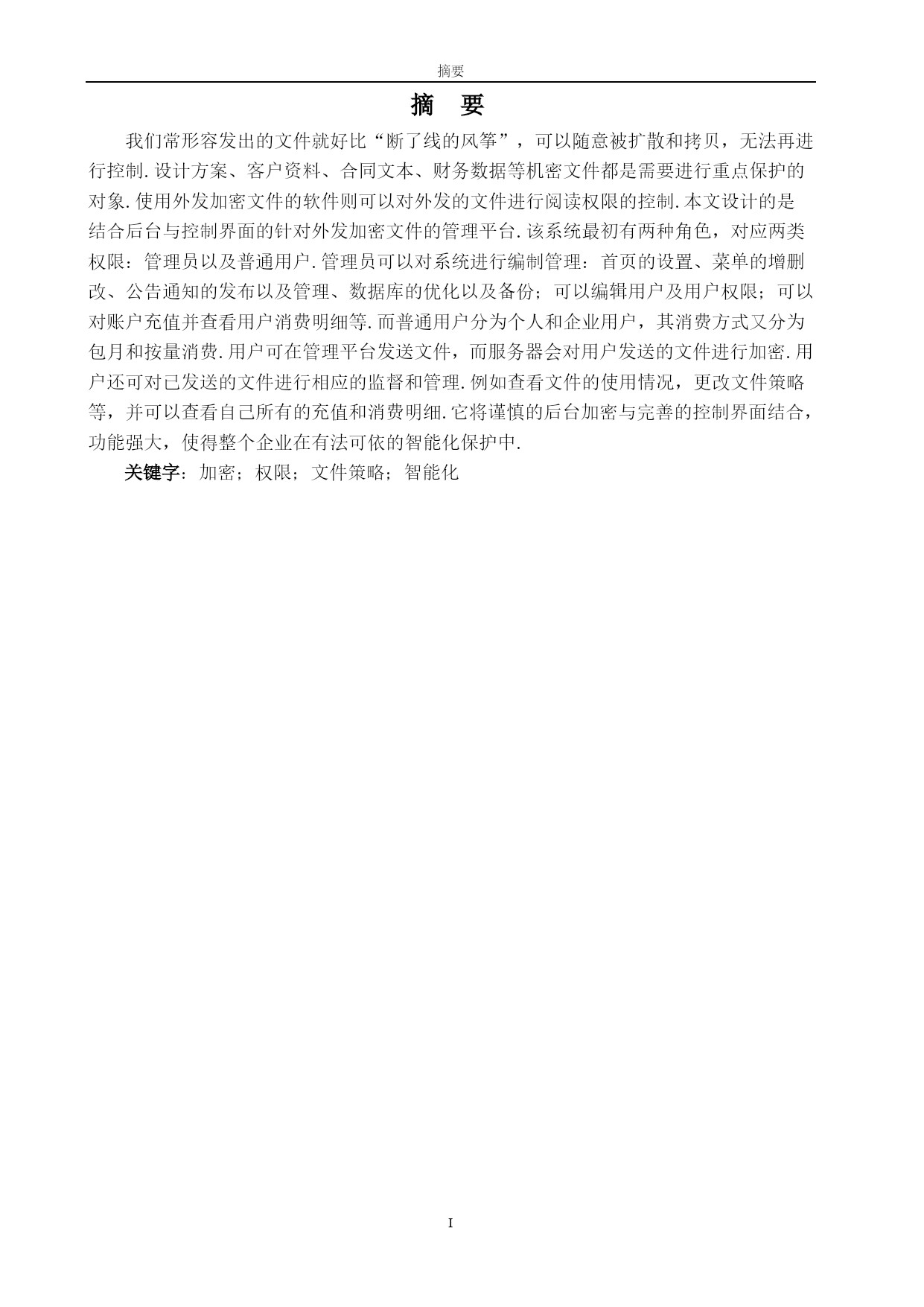 摘要

摘 要

我们常形容发出的文件就好比“断了线的风筝”，可以随意被扩散和拷贝，无法再进行控制.设计方案、客户资料、合同文本、财务数据等机密文件都是需要进行重点保护的对象.使用外发加密文件的软件则可以对外发的文件进行阅读权限的控制.本文设计的是结合后台与控制界面的针对外发加密文件的管理平台.该系统最初有两种角色，对应两类权限：管理员以及普通用户.管理员可以对系统进行编制管理：首页的设置、菜单的增删改、公告通知的发布以及管理、数据库的优化以及备份；可以编辑用户及用户权限；可以对账户充值并查看用户消费明细等.而普通用户分为个人和企业用户，其消费方式又分为包月和按量消费.用户可在管理平台发送文件，而服务器会对用户发送的文件进行加密.用户还可对已发送的文件进行相应的监督和管理.例如查看文件的使用情况，更改文件策略等，并可以查看自己所有的充值和消费明细.它将谨慎的后台加密与完善的控制界面结合，功能强大，使得整个企业在有法可依的智能化保护中.

关键字：加密；权限；文件策略；智能化

I